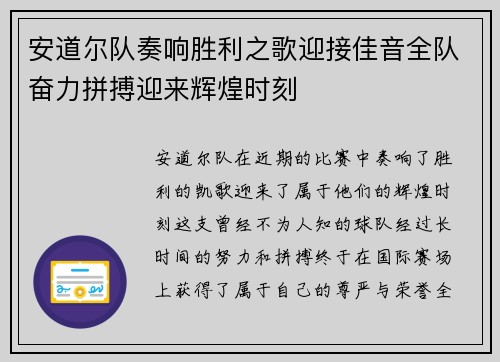 安道尔队奏响胜利之歌迎接佳音全队奋力拼搏迎来辉煌时刻

安道尔队在近期的比赛中奏响了胜利的凯歌迎来了属于他们的辉煌时刻这支曾经不为人知的球队经过长时间的努力和拼搏终于在国际赛场上获得了属于自己的尊严与荣誉全